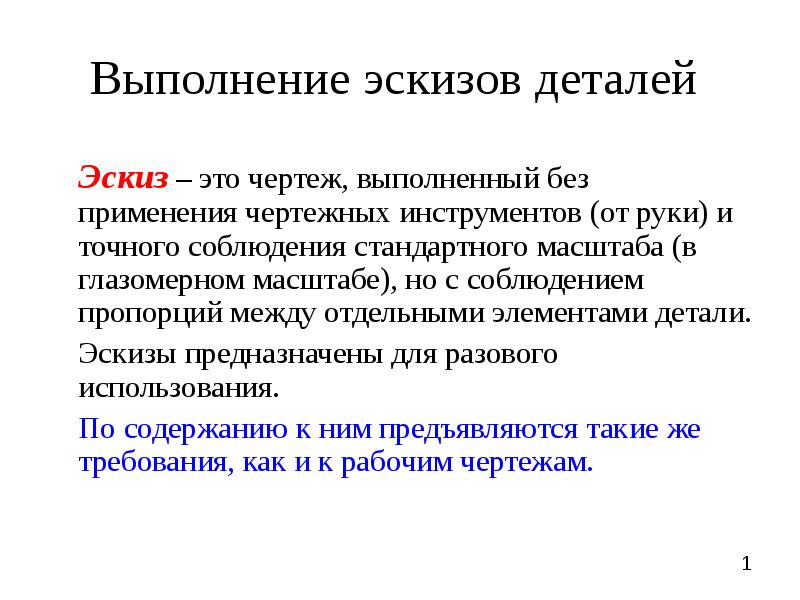 Выполнение эскизов деталей

Эскиз – это чертеж, выполненный без применения чертежных инструментов (от руки) и точного соблюдения стандартного масштаба (в глазомерном масштабе), но с соблюдением пропорций между отдельными элементами детали.

Эскизы предназначены для разового использования.

По содержанию к ним предъявляются такие же требования, как и к рабочим чертежам.

1